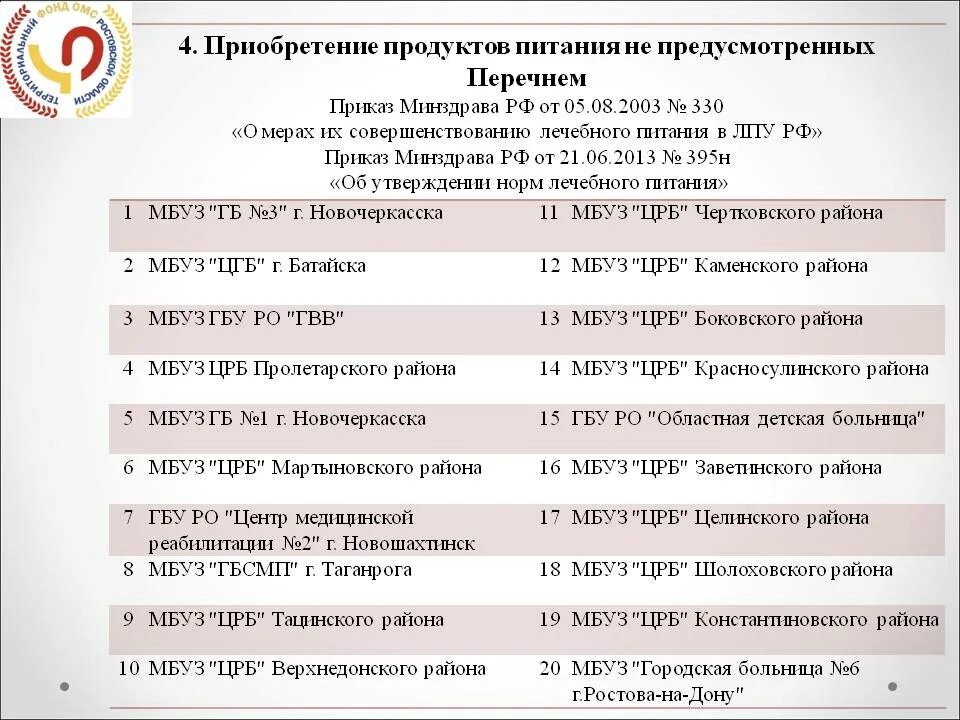 ТЕРРИТОРИАЛЬНЫЙ ФОНД ОМС РОСТОВСКОЙ ОБЛАСТИ

4. Приобретение продуктов питания не предусмотренных Перечнем
Приказ Минздрава РФ от 05.08.2003 № 330
«О мерах их совершенствованию лечебного питания в ЛПУ РФ»
Приказ Минздрава РФ от 21.06.2013 № 395н
«Об утверждении норм лечебного питания»

| | | | |
|---|---|---|---|
| 1 | МБУЗ "ГБ №3" г. Новочеркасска | 11 | МБУЗ "ЦРБ" Чертковского района |
| 2 | МБУЗ "ЦГБ" г. Батайска | 12 | МБУЗ "ЦРБ" Каменского района |
| 3 | МБУЗ ГБУ РО "ГВВ" | 13 | МБУЗ "ЦРБ" Боковского района |
| 4 | МБУЗ ЦРБ Пролетарского района | 14 | МБУЗ "ЦРБ" Красносулинского района |
| 5 | МБУЗ ГБ №1 г. Новочеркасска | 15 | ГБУ РО "Областная детская больница" |
| 6 | МБУЗ "ЦРБ" Мартыновского района | 16 | МБУЗ "ЦРБ" Заветинского района |
| 7 | ГБУ РО "Центр медицинской реабилитации №2" г. Новошахтинск | 17 | МБУЗ "ЦРБ" Целинского района |
| 8 | МБУЗ "ГБСМП" г. Таганрога | 18 | МБУЗ "ЦРБ" Шолоховского района |
| 9 | МБУЗ "ЦРБ" Тацинского района | 19 | МБУЗ "ЦРБ" Константиновского района |
| 10 | МБУЗ "ЦРБ" Верхнедонского района | 20 | МБУЗ "Городская больница №6 г.Ростова-на-Дону" |